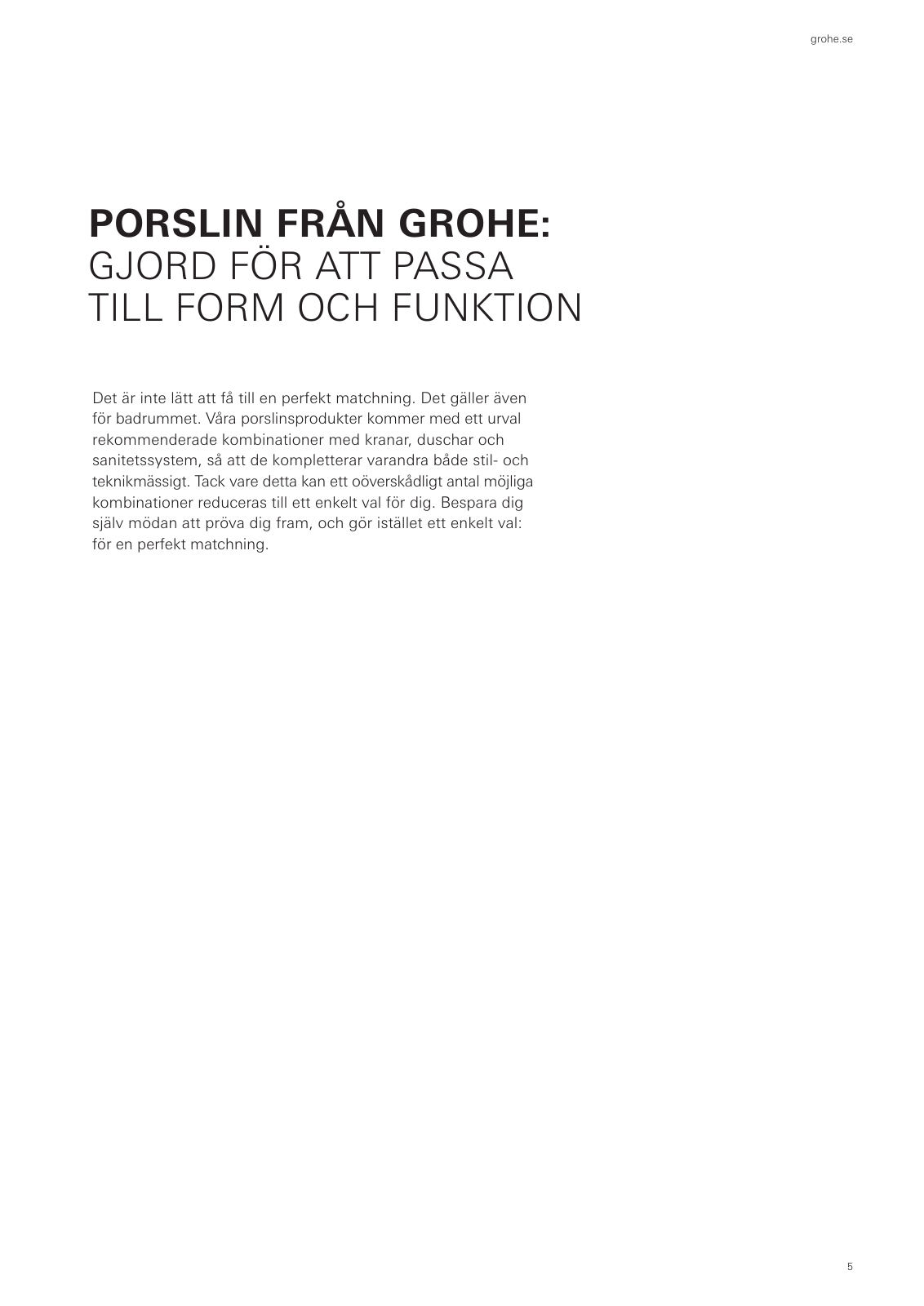 grohe.se

PORSLIN FRÅN GROHE:
GJORD FÖR ATT PASSA
TILL FORM OCH FUNKTION

Det är inte lätt att få till en perfekt matchning. Det gäller även för badrummet. Våra porslinsprodukter kommer med ett urval rekommenderade kombinationer med kranar, duschar och sanitetssystem, så att de kompletterar varandra både stil- och teknikmässigt. Tack vare detta kan ett oöverskådligt antal möjliga kombinationer reduceras till ett enkelt val för dig. Bespara dig själv mödan att pröva dig fram, och gör istället ett enkelt val: för en perfekt matchning.

5